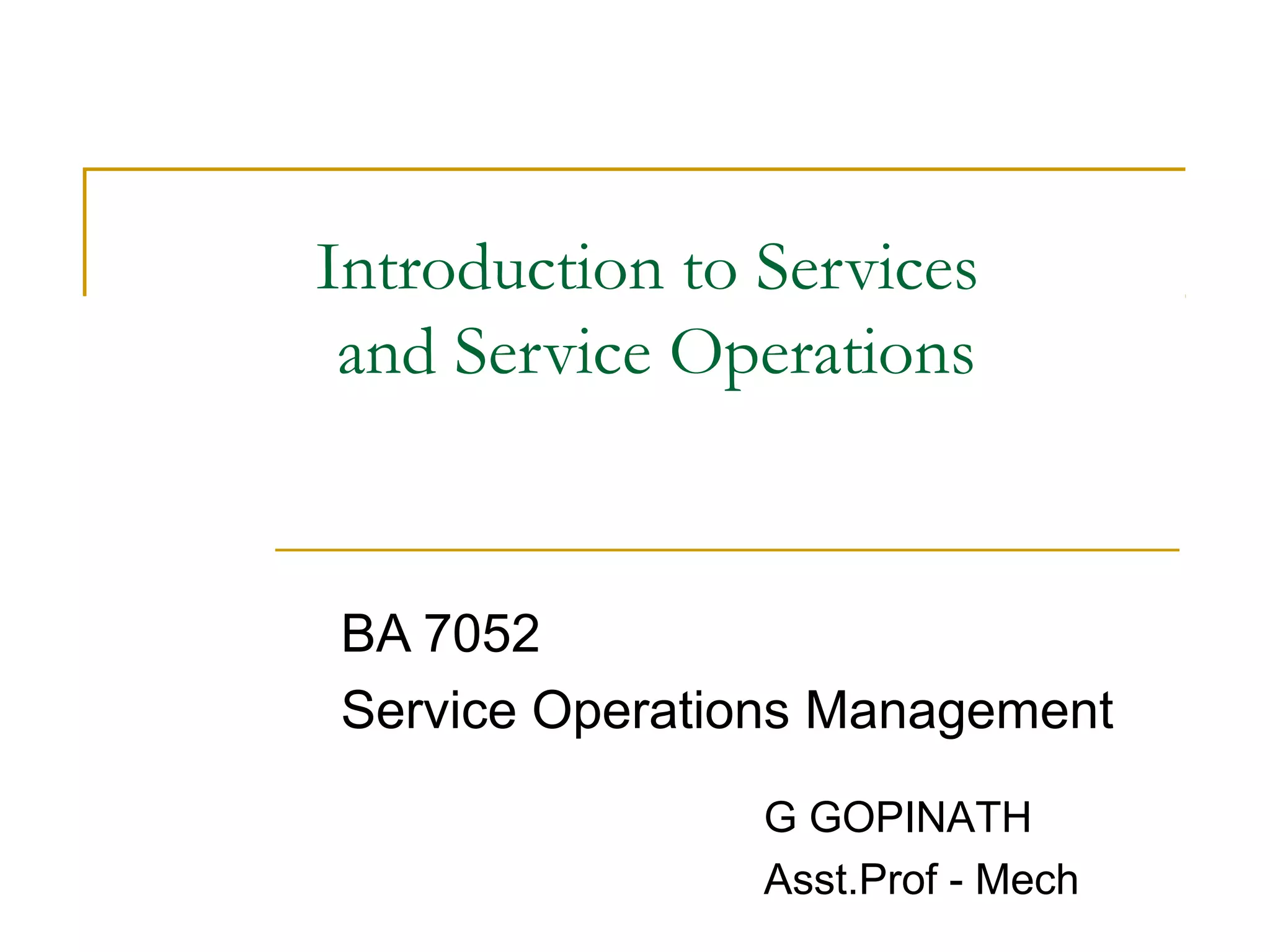 Introduction to Services and Service Operations

BA 7052
Service Operations Management

G GOPINATH
Asst.Prof - Mech